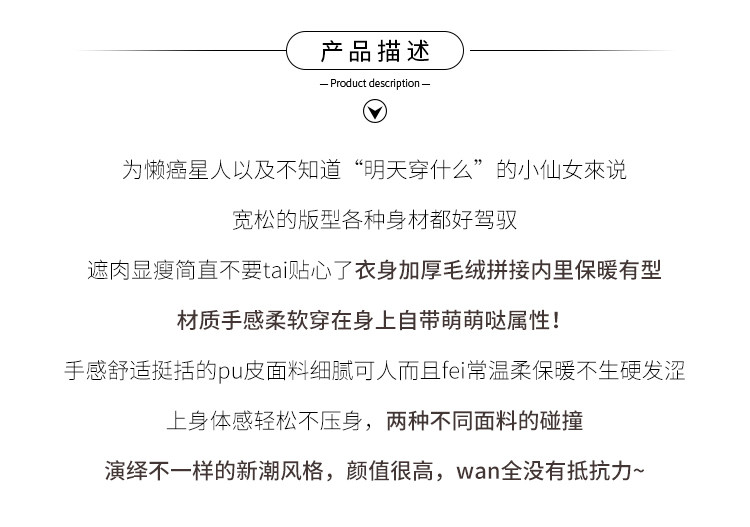 产品描述

— Product description —

为懒癌星人以及不知道“明天穿什么”的小仙女來说

宽松的版型各种身材都好驾驭

遮肉显瘦简直不要tai贴心了衣身加厚毛绒拼接内里保暖有型

材质手感柔软穿在身上自带萌萌哒属性！

手感舒适挺括的pu皮面料细腻可人而且fei常温柔保暖不生硬发涩

上身体感轻松不压身，两种不同面料的碰撞

演绎不一样的新潮风格，颜值很高，wan全没有抵抗力~